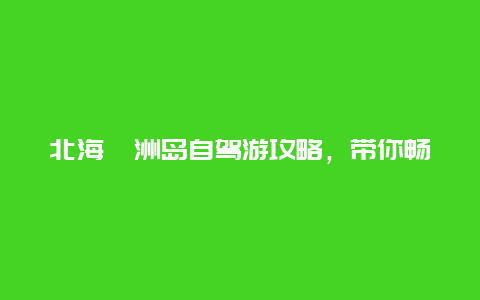 北海 洲岛自驾游攻略，带你畅